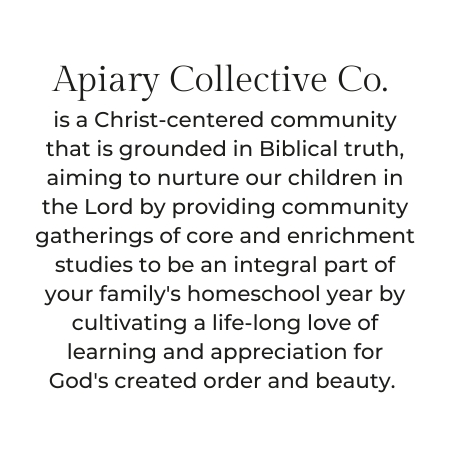 Apiary Collective Co.

is a Christ-centered community that is grounded in Biblical truth, aiming to nurture our children in the Lord by providing community gatherings of core and enrichment studies to be an integral part of your family's homeschool year by cultivating a life-long love of learning and appreciation for God's created order and beauty.